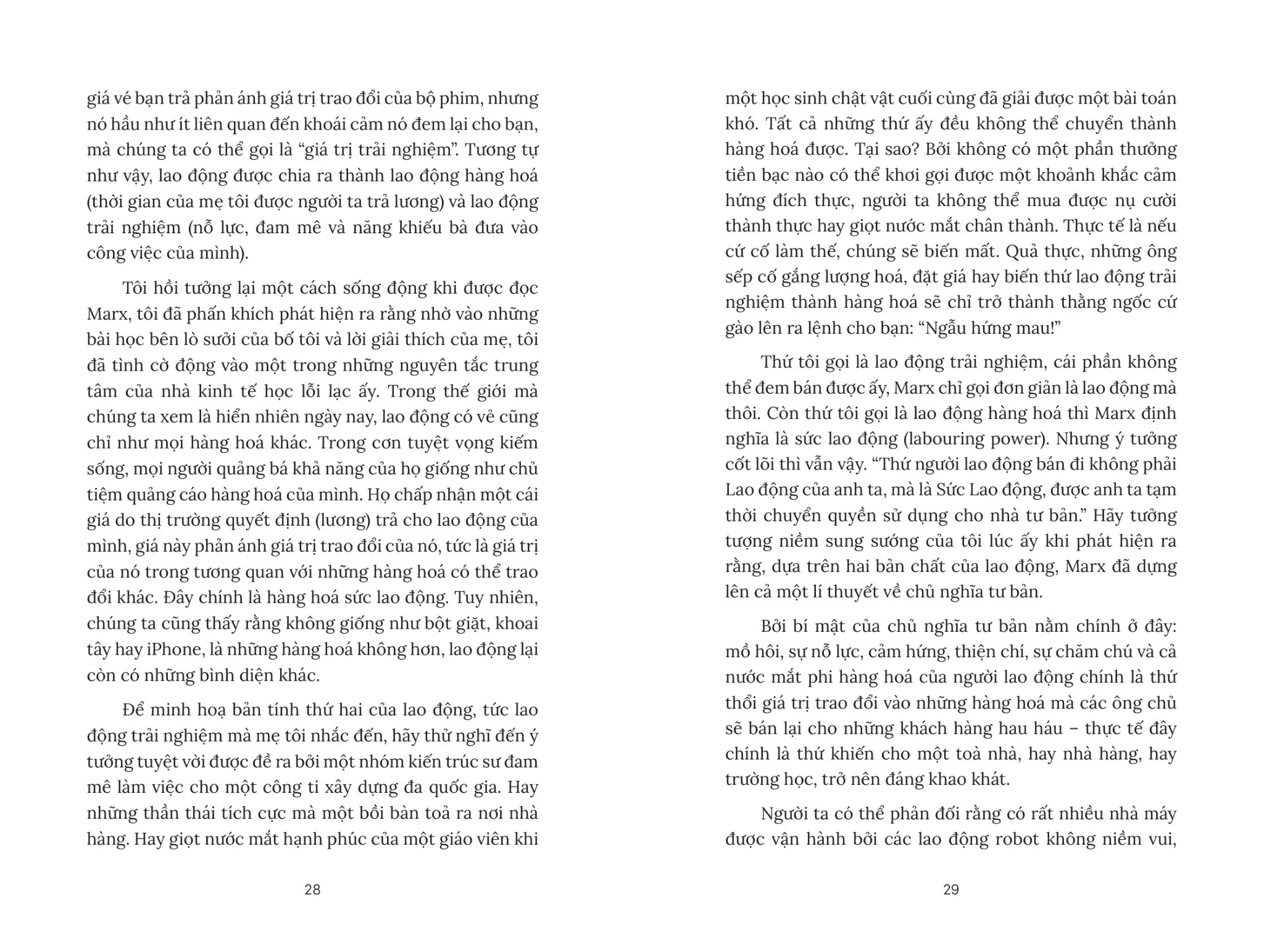 giá vé bạn trả phản ánh giá trị trao đổi của bộ phim, nhưng nó hầu như ít liên quan đến khoái cảm nó đem lại cho bạn, mà chúng ta có thể gọi là "giá trị trải nghiệm". Tương tự như vậy, lao động được chia ra thành lao động hàng hoá (thời gian của mẹ tôi được người ta trả lương) và lao động trải nghiệm (nỗ lực, đam mê và năng khiếu bà đưa vào công việc của mình).

Tôi hồi tưởng lại một cách sống động khi được đọc Marx, tôi đã phấn khích phát hiện ra rằng nhờ vào những bài học bên lò sưởi của bố tôi và lời giải thích của mẹ, tôi đã tình cờ động vào một trong những nguyên tắc trung tâm của nhà kinh tế học lỗi lạc ấy. Trong thế giới mà chúng ta xem là hiển nhiên ngày nay, lao động có vẻ cũng chỉ như mọi hàng hoá khác. Trong cơn tuyệt vọng kiếm sống, mọi người quảng bá khả năng của họ giống như chủ tiệm quảng cáo hàng hoá của mình. Họ chấp nhận một cái giá do thị trường quyết định (lương) trả cho lao động của mình, giá này phản ánh giá trị trao đổi của nó, tức là giá trị của nó trong tương quan với những hàng hoá có thể trao đổi khác. Đây chính là hàng hoá sức lao động. Tuy nhiên, chúng ta cũng thấy rằng không giống như bột giặt, khoai tây hay iPhone, là những hàng hoá không hơn, lao động lại còn có những bình diện khác.

Để minh hoạ bản tính thứ hai của lao động, tức lao động trải nghiệm mà mẹ tôi nhắc đến, hãy thử nghĩ đến ý tưởng tuyệt vời được đề ra bởi một nhóm kiến trúc sư đam mê làm việc cho một công ti xây dựng đa quốc gia. Hay những thần thái tích cực mà một bồi bàn toả ra nơi nhà hàng. Hay giọt nước mắt hạnh phúc của một giáo viên khi

28

một học sinh chật vật cuối cùng đã giải được một bài toán khó. Tất cả những thứ ấy đều không thể chuyển thành hàng hoá được. Tại sao? Bởi không có một phần thưởng tiền bạc nào có thể khơi gợi được một khoảnh khắc cảm hứng đích thực, người ta không thể mua được nụ cười thành thực hay giọt nước mắt chân thành. Thực tế là nếu cứ cố làm thế, chúng sẽ biến mất. Quả thực, những ông sếp cố gắng lượng hoá, đặt giá hay biến thứ lao động trải nghiệm thành hàng hoá sẽ chỉ trở thành thằng ngốc cứ gào lên ra lệnh cho bạn: "Ngẫu hứng mau!"

Thứ tôi gọi là lao động trải nghiệm, cái phần không thể đem bán được ấy, Marx chỉ gọi đơn giản là lao động mà thôi. Còn thứ tôi gọi là lao động hàng hoá thì Marx định nghĩa là sức lao động (labouring power). Nhưng ý tưởng cốt lõi thì vẫn vậy. "Thứ người lao động bán đi không phải Lao động của anh ta, mà là Sức Lao động, được anh ta tạm thời chuyển quyền sử dụng cho nhà tư bản." Hãy tưởng tượng niềm sung sướng của tôi lúc ấy khi phát hiện ra rằng, dựa trên hai bản chất của lao động, Marx đã dựng lên cả một lí thuyết về chủ nghĩa tư bản.

Bởi bí mật của chủ nghĩa tư bản nằm chính ở đây: mồ hôi, sự nỗ lực, cảm hứng, thiện chí, sự chăm chú và cả nước mắt phi hàng hoá của người lao động chính là thứ thổi giá trị trao đổi vào những hàng hoá mà các ông chủ sẽ bán lại cho những khách hàng hau háu – thực tế đây chính là thứ khiến cho một toà nhà, hay nhà hàng, hay trường học, trở nên đáng khao khát.

Người ta có thể phản đối rằng có rất nhiều nhà máy được vận hành bởi các lao động robot không niềm vui,

29